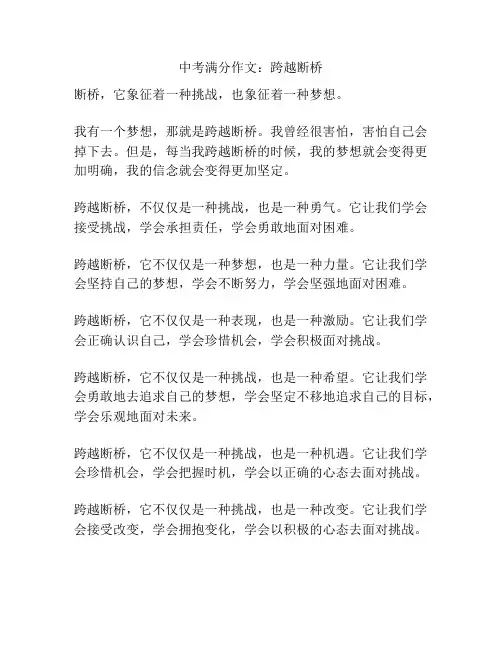 中考满分作文：跨越断桥

断桥，它象征着一种挑战，也象征着一种梦想。

我有一个梦想，那就是跨越断桥。我曾经很害怕，害怕自己会掉下去。但是，每当我跨越断桥的时候，我的梦想就会变得更加明确，我的信念就会变得更加坚定。

跨越断桥，不仅仅是一种挑战，也是一种勇气。它让我们学会接受挑战，学会承担责任，学会勇敢地面对困难。

跨越断桥，它不仅仅是一种梦想，也是一种力量。它让我们学会坚持自己的梦想，学会不断努力，学会坚强地面对困难。

跨越断桥，它不仅仅是一种表现，也是一种激励。它让我们学会正确认识自己，学会珍惜机会，学会积极面对挑战。

跨越断桥，它不仅仅是一种挑战，也是一种希望。它让我们学会勇敢地去追求自己的梦想，学会坚定不移地追求自己的目标，学会乐观地面对未来。

跨越断桥，它不仅仅是一种挑战，也是一种机遇。它让我们学会珍惜机会，学会把握时机，学会以正确的心态去面对挑战。

跨越断桥，它不仅仅是一种挑战，也是一种改变。它让我们学会接受改变，学会拥抱变化，学会以积极的心态去面对挑战。